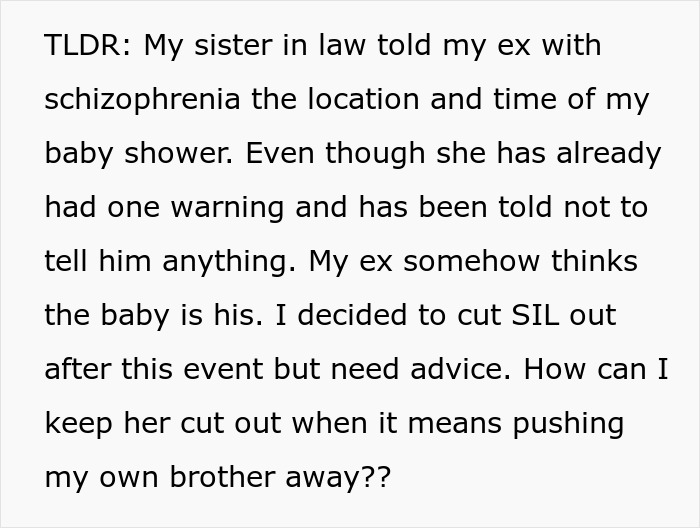 TLDR: My sister in law told my ex with schizophrenia the location and time of my baby shower. Even though she has already had one warning and has been told not to tell him anything. My ex somehow thinks the baby is his. I decided to cut SIL out after this event but need advice. How can I keep her cut out when it means pushing my own brother away??